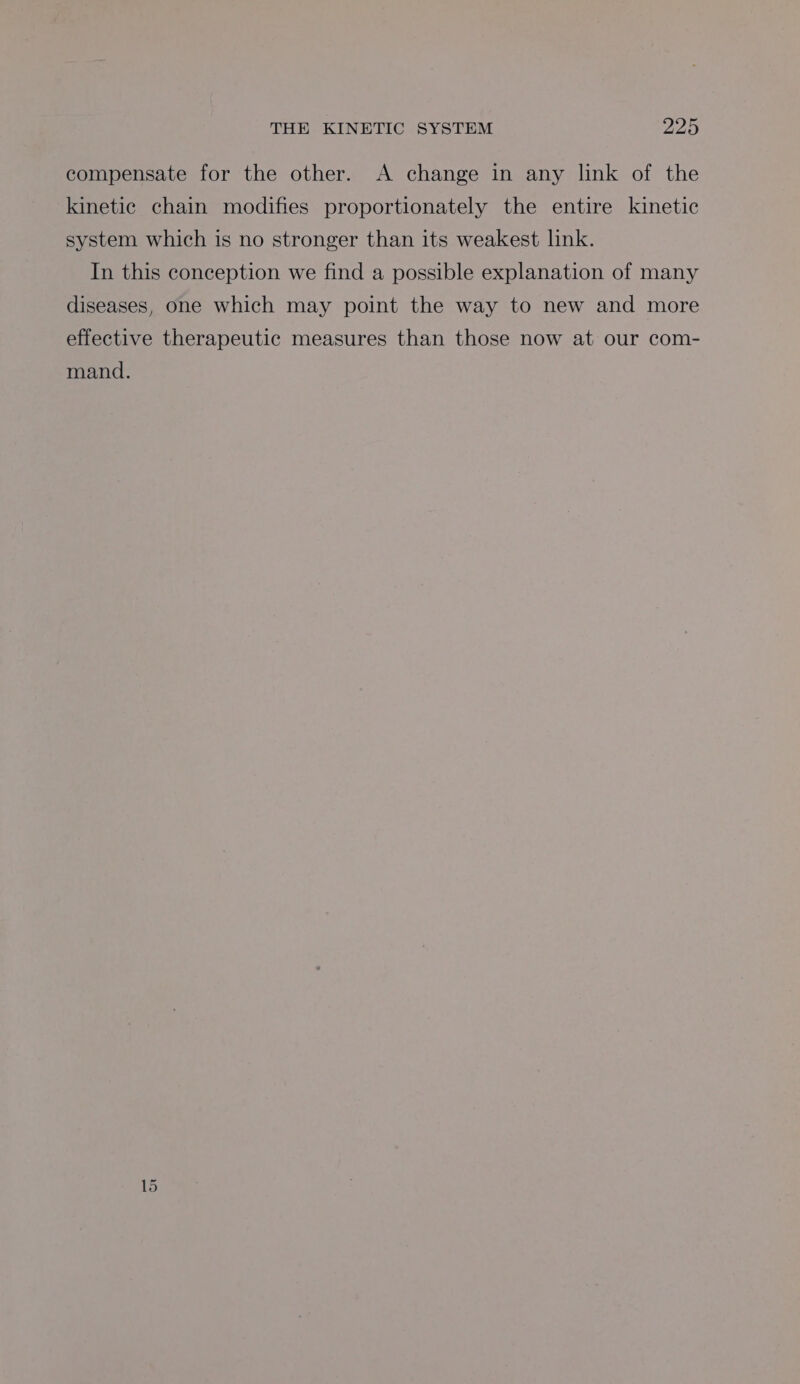 THE KINETIC SYSTEM 225

compensate for the other. A change in any link of the kinetic chain modifies proportionately the entire kinetic system which is no stronger than its weakest link.

In this conception we find a possible explanation of many diseases, one which may point the way to new and more effective therapeutic measures than those now at our command.

15